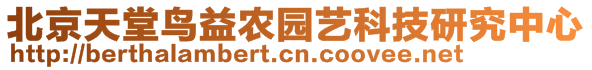 北京天堂鸟益农园艺科技研究中心
http://berthalambert.cn.coovee.net